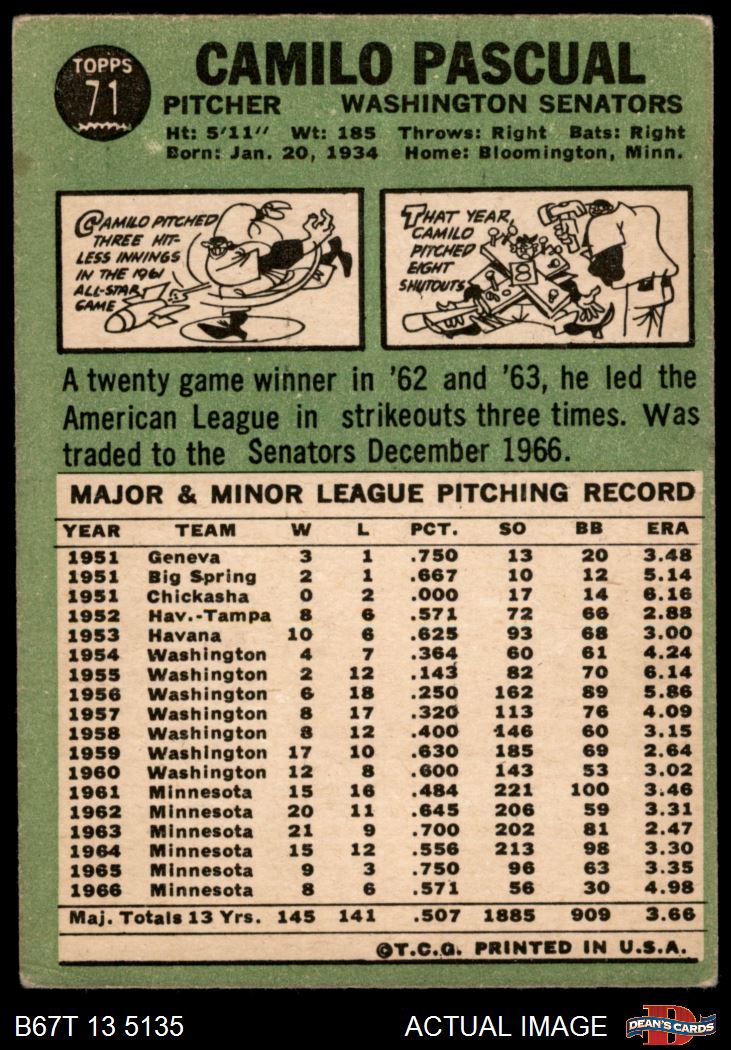 TOPPS
71

CAMILO PASCUAL

PITCHER WASHINGTON SENATORS

Ht: 5'11" Wt: 185 Throws: Right Bats: Right
Born: Jan. 20, 1934 Home: Bloomington, Minn.

CAMILO PITCHED THREE HIT-LESS INNINGS IN THE 1961 ALL-STAR GAME

THAT YEAR, CAMILO PITCHED EIGHT SHUTOUTS

A twenty game winner in '62 and '63, he led the American League in strikeouts three times. Was traded to the Senators December 1966.

MAJOR & MINOR LEAGUE PITCHING RECORD

| YEAR | TEAM | W | L | PCT. | SO | BB | ERA |
|---|---|---|---|---|---|---|---|
| 1951 | Geneva | 3 | 1 | .750 | 13 | 20 | 3.48 |
| 1951 | Big Spring | 2 | 1 | .667 | 10 | 12 | 5.14 |
| 1951 | Chickasha | 0 | 2 | .000 | 17 | 14 | 6.16 |
| 1952 | Hav.-Tampa | 8 | 6 | .571 | 72 | 66 | 2.88 |
| 1953 | Havana | 10 | 6 | .625 | 93 | 68 | 3.00 |
| 1954 | Washington | 4 | 7 | .364 | 60 | 61 | 4.24 |
| 1955 | Washington | 2 | 12 | .143 | 82 | 70 | 6.14 |
| 1956 | Washington | 6 | 18 | .250 | 162 | 89 | 5.86 |
| 1957 | Washington | 8 | 17 | .320 | 113 | 76 | 4.09 |
| 1958 | Washington | 8 | 12 | .400 | 146 | 60 | 3.15 |
| 1959 | Washington | 17 | 10 | .630 | 185 | 69 | 2.64 |
| 1960 | Washington | 12 | 8 | .600 | 143 | 53 | 3.02 |
| 1961 | Minnesota | 15 | 16 | .484 | 221 | 100 | 3.46 |
| 1962 | Minnesota | 20 | 11 | .645 | 206 | 59 | 3.31 |
| 1963 | Minnesota | 21 | 9 | .700 | 202 | 81 | 2.47 |
| 1964 | Minnesota | 15 | 12 | .556 | 213 | 98 | 3.30 |
| 1965 | Minnesota | 9 | 3 | .750 | 96 | 63 | 3.35 |
| 1966 | Minnesota | 8 | 6 | .571 | 56 | 30 | 4.98 |
| Maj. Totals 13 Yrs. | | 145 | 141 | .507 | 1885 | 909 | 3.66 |

©T.C.G. PRINTED IN U.S.A.

B67T 13 5135

ACTUAL IMAGE

DEAN'S CARDS